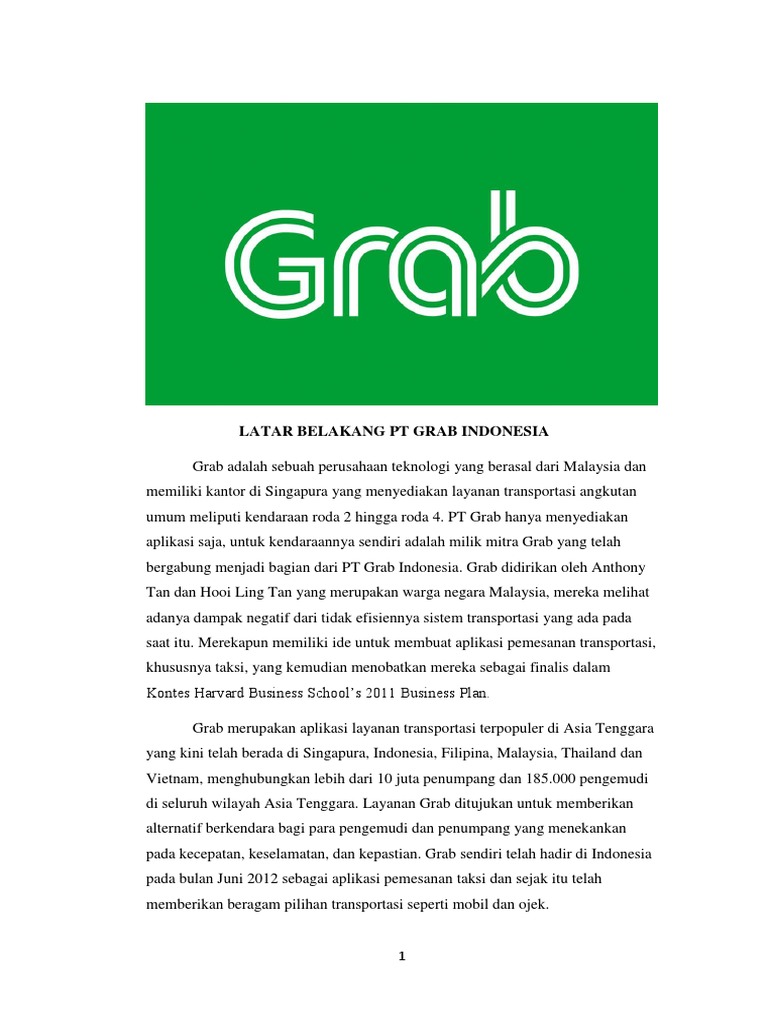 Grab

LATAR BELAKANG PT GRAB INDONESIA

Grab adalah sebuah perusahaan teknologi yang berasal dari Malaysia dan memiliki kantor di Singapura yang menyediakan layanan transportasi angkutan umum meliputi kendaraan roda 2 hingga roda 4. PT Grab hanya menyediakan aplikasi saja, untuk kendaraannya sendiri adalah milik mitra Grab yang telah bergabung menjadi bagian dari PT Grab Indonesia. Grab didirikan oleh Anthony Tan dan Hooi Ling Tan yang merupakan warga negara Malaysia, mereka melihat adanya dampak negatif dari tidak efisiennya sistem transportasi yang ada pada saat itu. Merekapun memiliki ide untuk membuat aplikasi pemesanan transportasi, khususnya taksi, yang kemudian menobatkan mereka sebagai finalis dalam Kontes Harvard Business School's 2011 Business Plan.

Grab merupakan aplikasi layanan transportasi terpopuler di Asia Tenggara yang kini telah berada di Singapura, Indonesia, Filipina, Malaysia, Thailand dan Vietnam, menghubungkan lebih dari 10 juta penumpang dan 185.000 pengemudi di seluruh wilayah Asia Tenggara. Layanan Grab ditujukan untuk memberikan alternatif berkendara bagi para pengemudi dan penumpang yang menekankan pada kecepatan, keselamatan, dan kepastian. Grab sendiri telah hadir di Indonesia pada bulan Juni 2012 sebagai aplikasi pemesanan taksi dan sejak itu telah memberikan beragam pilihan transportasi seperti mobil dan ojek.

1